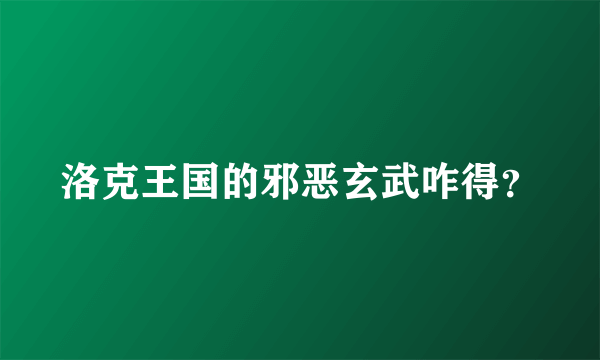 洛克王国的邪恶玄武咋得?